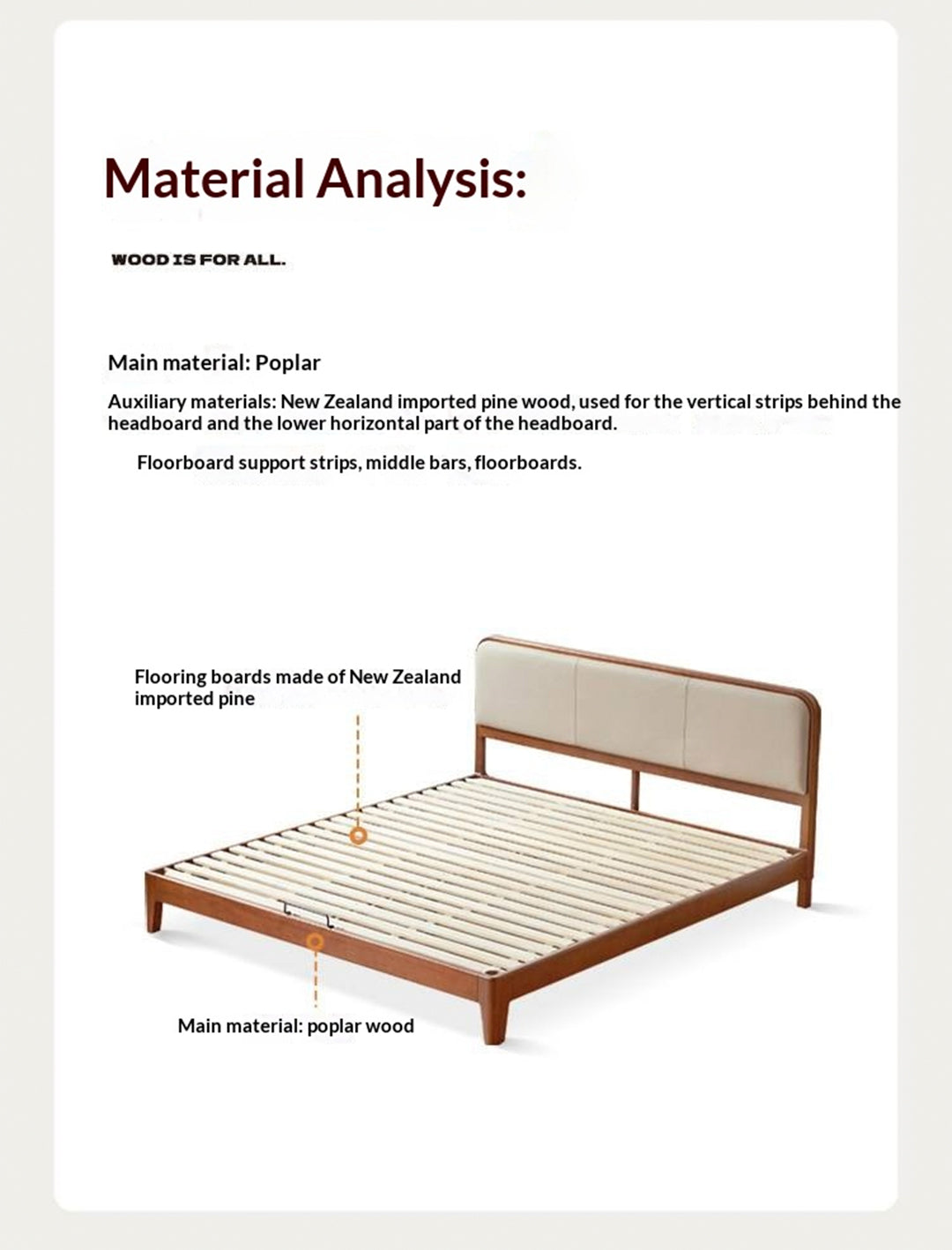 Material Analysis:

WOOD IS FOR ALL.

Main material: Poplar

Auxiliary materials: New Zealand imported pine wood, used for the vertical strips behind the headboard and the lower horizontal part of the headboard.

Floorboard support strips, middle bars, floorboards.

Flooring boards made of New Zealand imported pine

Main material: poplar wood